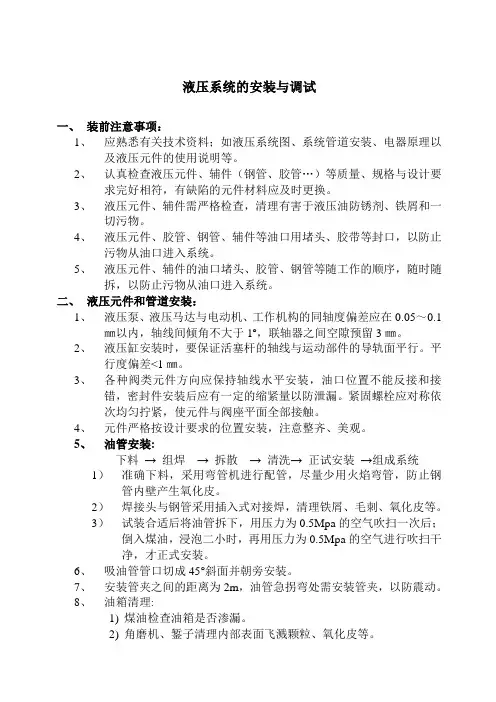 液压系统的安装与调试

一、 装前注意事项：

1、 应熟悉有关技术资料；如液压系统图、系统管道安装、电器原理以及液压元件的使用说明等。

2、 认真检查液压元件、辅件（钢管、胶管…）等质量、规格与设计要求完好相符，有缺陷的元件材料应及时更换。

3、 液压元件、辅件需严格检查，清理有害于液压油防锈剂、铁屑和一切污物。

4、 液压元件、胶管、钢管、辅件等油口用堵头、胶带等封口，以防止污物从油口进入系统。

5、 液压元件、辅件的油口堵头、胶管、钢管等随工作的顺序，随时随拆，以防止污物从油口进入系统。

二、 液压元件和管道安装：

1、 液压泵、液压马达与电动机、工作机构的同轴度偏差应在 0.05～0.1 ㎜以内，轴线间倾角不大于 1°，联轴器之间空隙预留 3 ㎜。

2、 液压缸安装时，要保证活塞杆的轴线与运动部件的导轨面平行。平行度偏差<1 ㎜。

3、 各种阀类元件方向应保持轴线水平安装，油口位置不能反接和接错，密封件安装后应有一定的缩紧量以防泄漏。紧固螺栓应对称依次均匀拧紧，使元件与阀座平面全部接触。

4、 元件严格按设计要求的位置安装，注意整齐、美观。

5、 油管安装：

下料 → 组焊 → 拆散 → 清洗→ 正试安装 →组成系统

1） 准确下料，采用弯管机进行配管，尽量少用火焰弯管，防止钢管内壁产生氧化皮。

2） 焊接头与钢管采用插入式对接焊，清理铁屑、毛刺、氧化皮等。

3） 试装合适后将油管拆下，用压力为 0.5Mpa 的空气吹扫一次后；倒入煤油，浸泡二小时，再用压力为 0.5Mpa 的空气进行吹扫干净，才正式安装。

6、 吸油管管口切成 45°斜面并朝旁安装。

7、 安装管夹之间的距离为 2m，油管急拐弯处需安装管夹，以防震动。

8、 油箱清理：

1) 煤油检查油箱是否渗漏。

2) 角磨机、錾子清理内部表面飞溅颗粒、氧化皮等。